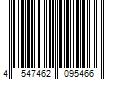 4 547462 095466